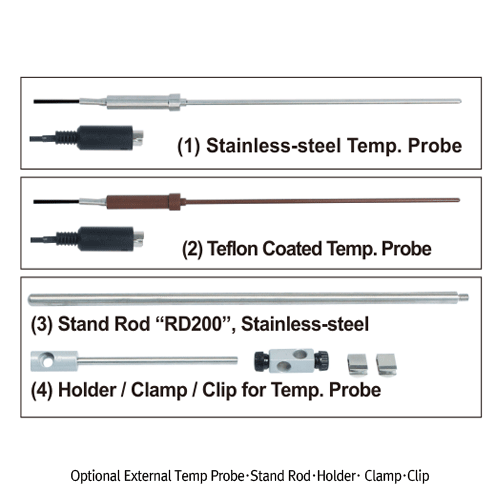 (1) Stainless-steel Temp. Probe

(2) Teflon Coated Temp. Probe

(3) Stand Rod “RD200”, Stainless-steel

(4) Holder / Clamp / Clip for Temp. Probe

Optional External Temp Probe·Stand Rod·Holder· Clamp·Clip